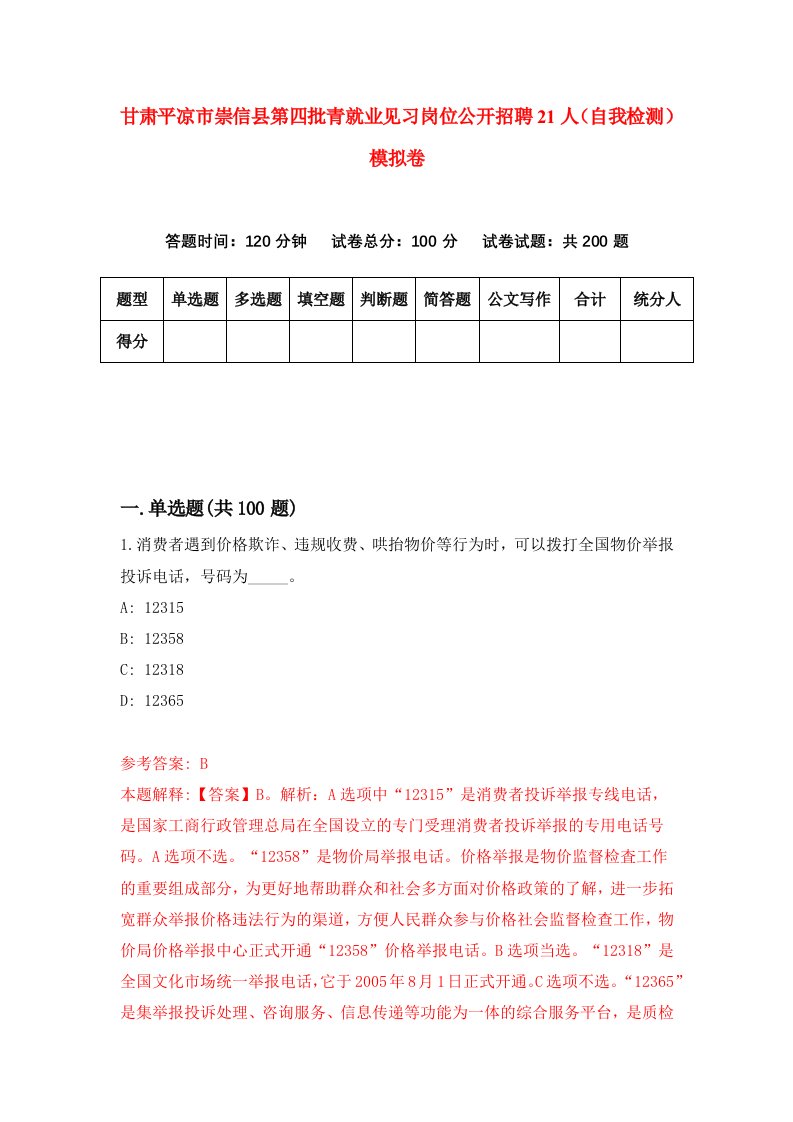 甘肃平凉市崇信县第四批青就业见习岗位公开招聘21人（自我检测）模拟卷

答题时间：120分钟　试卷总分：100分　试卷试题：共200题

| 题型 | 单选题 | 多选题 | 填空题 | 判断题 | 简答题 | 公文写作 | 合计 | 统分人 |
|---|---|---|---|---|---|---|---|---|
| 得分 | | | | | | | | |

一.单选题(共100题)

1.消费者遇到价格欺诈、违规收费、哄抬物价等行为时，可以拨打全国物价举报投诉电话，号码为_____。

A: 12315

B: 12358

C: 12318

D: 12365

参考答案: B

本题解释:【答案】B。解析：A选项中“12315”是消费者投诉举报专线电话，是国家工商行政管理总局在全国设立的专门受理消费者投诉举报的专用电话号码。A选项不选。“12358”是物价局举报电话。价格举报是物价监督检查工作的重要组成部分，为更好地帮助群众和社会多方面对价格政策的了解，进一步拓宽群众举报价格违法行为的渠道，方便人民群众参与价格社会监督检查工作，物价局价格举报中心正式开通“12358”价格举报电话。B选项当选。“12318”是全国文化市场统一举报电话，它于2005年8月1日正式开通。C选项不选。“12365”是集举报投诉处理、咨询服务、信息传递等功能为一体的综合服务平台，是质检